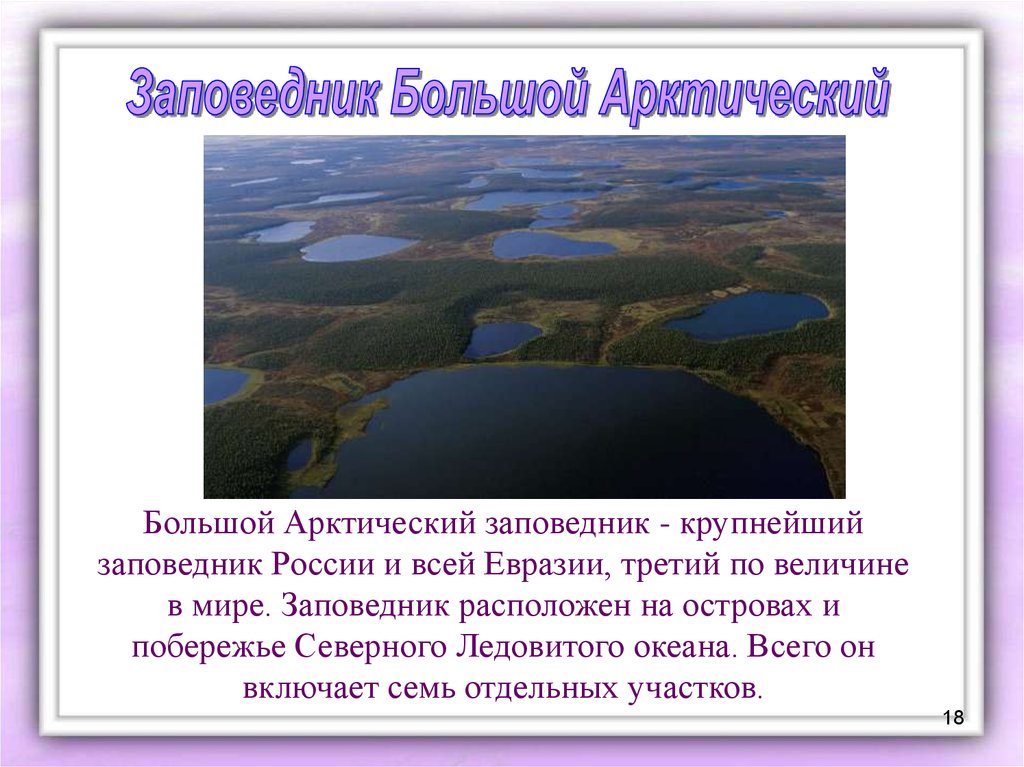 Заповедник Большой Арктический

Большой Арктический заповедник - крупнейший заповедник России и всей Евразии, третий по величине в мире. Заповедник расположен на островах и побережье Северного Ледовитого океана. Всего он включает семь отдельных участков.

18